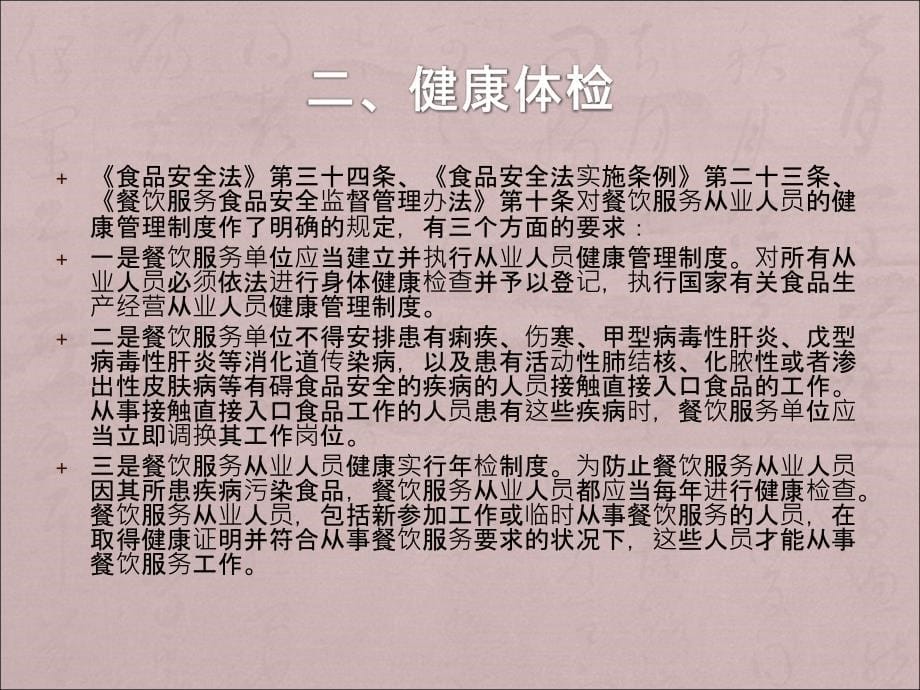 二、健康体检

+ 《食品安全法》第三十四条、《食品安全法实施条例》第二十三条、《餐饮服务食品安全监督管理办法》第十条对餐饮服务从业人员的健康管理制度作了明确的规定，有三个方面的要求：

+ 一是餐饮服务单位应当建立并执行从业人员健康管理制度。对所有从业人员必须依法进行身体健康检查并予以登记，执行国家有关食品生产经营从业人员健康管理制度。

+ 二是餐饮服务单位不得安排患有痢疾、伤寒、甲型病毒性肝炎、戊型病毒性肝炎等消化道传染病，以及患有活动性肺结核、化脓性或者渗出性皮肤病等有碍食品安全的疾病的人员接触直接入口食品的工作。从事接触直接入口食品工作的人员患有这些疾病时，餐饮服务单位应当立即调换其工作岗位。

+ 三是餐饮服务从业人员健康实行年检制度。为防止餐饮服务从业人员因其所患疾病污染食品，餐饮服务从业人员都应当每年进行健康检查。餐饮服务从业人员，包括新参加工作或临时从事餐饮服务的人员，在取得健康证明并符合从事餐饮服务要求的状况下，这些人员才能从事餐饮服务工作。